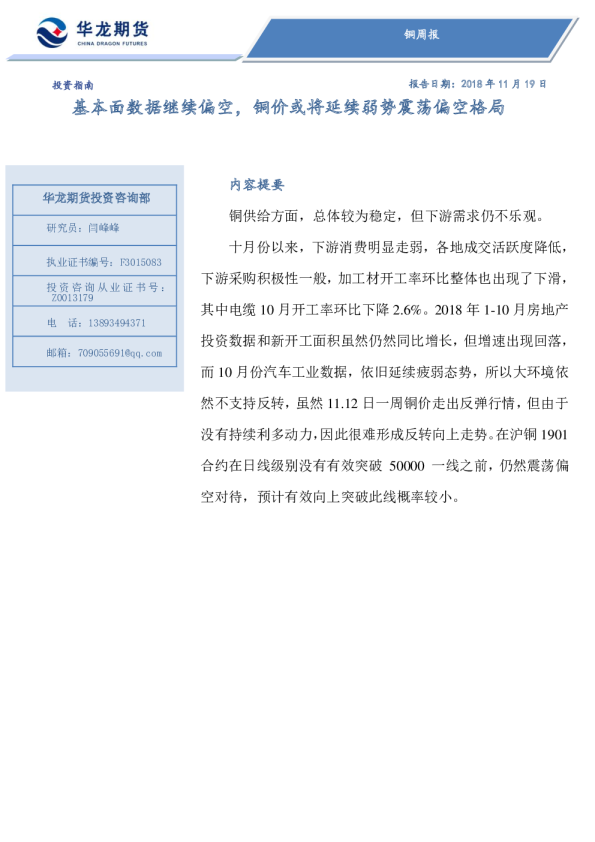 华龙期货
CHINA DRAGON FUTURES

铜周报

投资指南

报告日期：2018 年 11 月 19 日

基本面数据继续偏空，铜价或将延续弱势震荡偏空格局

华龙期货投资咨询部

研究员：闫峰峰

执业证书编号：F3015083

投资咨询从业证书号：Z0013179

电 话：13893494371

邮箱：709055691@qq.com

内容提要

铜供给方面，总体较为稳定，但下游需求仍不乐观。

十月份以来，下游消费明显走弱，各地成交活跃度降低，下游采购积极性一般，加工材开工率环比整体也出现了下滑，其中电缆 10 月开工率环比下降 2.6%。2018 年 1-10 月房地产投资数据和新开工面积虽然仍然同比增长，但增速出现回落，而 10 月份汽车工业数据，依旧延续疲弱态势，所以大环境依然不支持反转，虽然 11.12 日一周铜价走出反弹行情，但由于没有持续利多动力，因此很难形成反转向上走势。在沪铜 1901 合约在日线级别没有有效突破 50000 一线之前，仍然震荡偏空对待，预计有效向上突破此线概率较小。